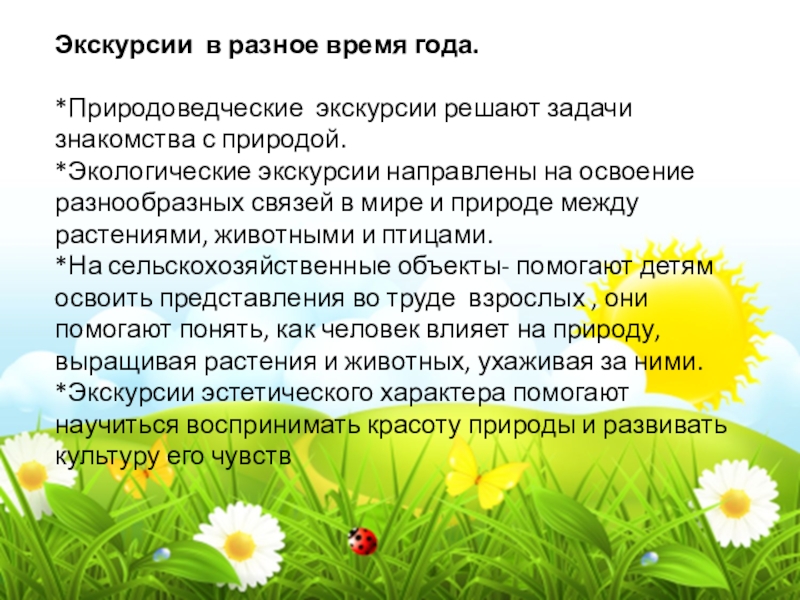 Экскурсии  в разное время года.

*Природоведческие  экскурсии решают задачи знакомства с природой.
*Экологические экскурсии направлены на освоение разнообразных связей в мире и природе между растениями, животными и птицами.
*На сельскохозяйственные объекты- помогают детям освоить представления во труде  взрослых , они помогают понять, как человек влияет на природу, выращивая растения и животных, ухаживая за ними.
*Экскурсии эстетического характера помогают научиться воспринимать красоту природы и развивать культуру его чувств